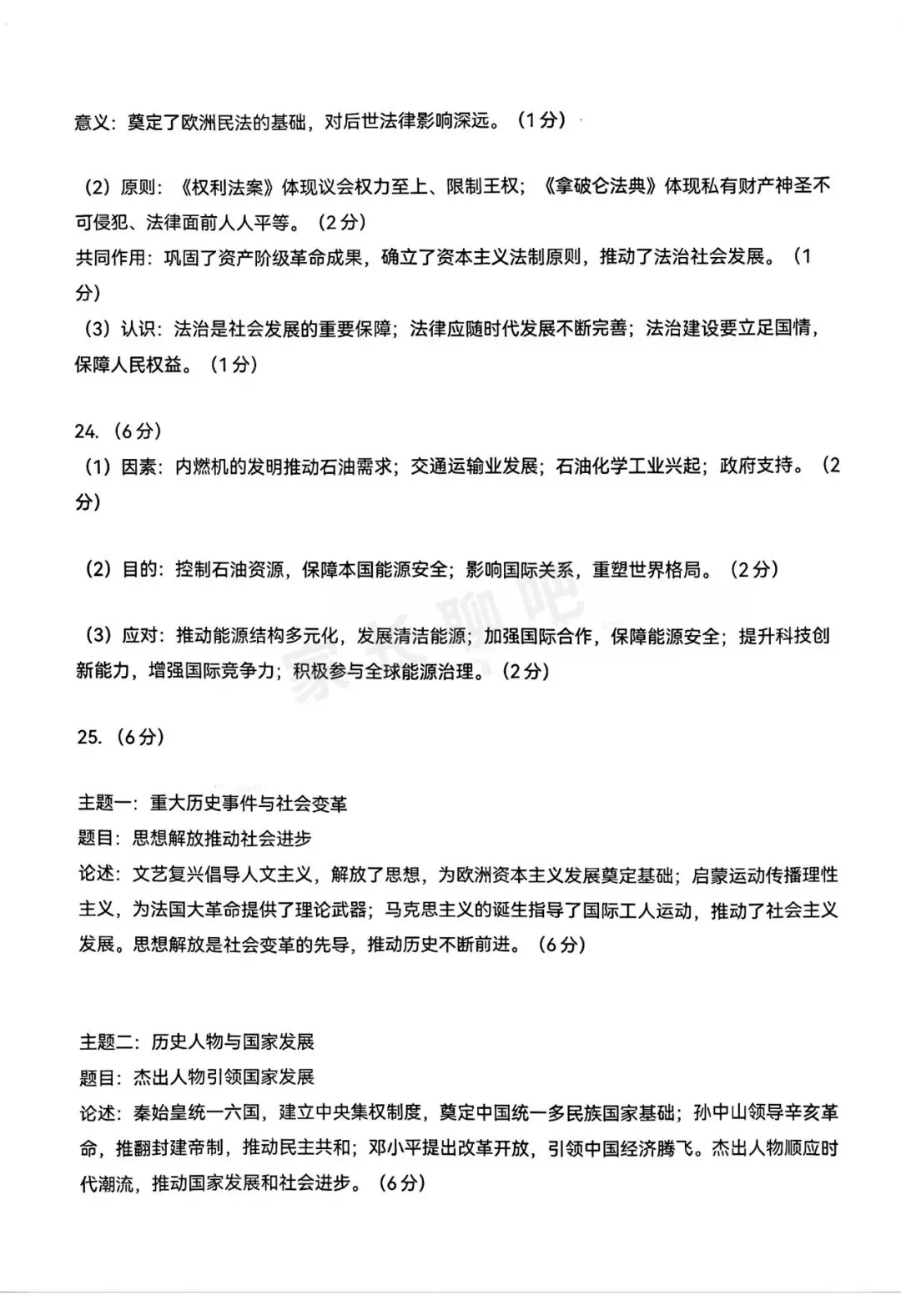 意义：奠定了欧洲民法的基础，对后世法律影响深远。（1分）

（2）原则：《权利法案》体现议会权力至上、限制王权；《拿破仑法典》体现私有财产神圣不可侵犯、法律面前人人平等。（2分）
共同作用：巩固了资产阶级革命成果，确立了资本主义法制原则，推动了法治社会发展。（1分）
（3）认识：法治是社会发展的重要保障；法律应随时代发展不断完善；法治建设要立足国情，保障人民权益。（1分）

24.（6分）
（1）因素：内燃机的发明推动石油需求；交通运输业发展；石油化学工业兴起；政府支持。（2分）

（2）目的：控制石油资源，保障本国能源安全；影响国际关系，重塑世界格局。（2分）

（3）应对：推动能源结构多元化，发展清洁能源；加强国际合作，保障能源安全；提升科技创新能力，增强国际竞争力；积极参与全球能源治理。（2分）

25.（6分）

主题一：重大历史事件与社会变革
题目：思想解放推动社会进步
论述：文艺复兴倡导人文主义，解放了思想，为欧洲资本主义发展奠定基础；启蒙运动传播理性主义，为法国大革命提供了理论武器；马克思主义的诞生指导了国际工人运动，推动了社会主义发展。思想解放是社会变革的先导，推动历史不断前进。（6分）

主题二：历史人物与国家发展
题目：杰出人物引领国家发展
论述：秦始皇统一六国，建立中央集权制度，奠定中国统一多民族国家基础；孙中山领导辛亥革命，推翻封建帝制，推动民主共和；邓小平提出改革开放，引领中国经济腾飞。杰出人物顺应时代潮流，推动国家发展和社会进步。（6分）